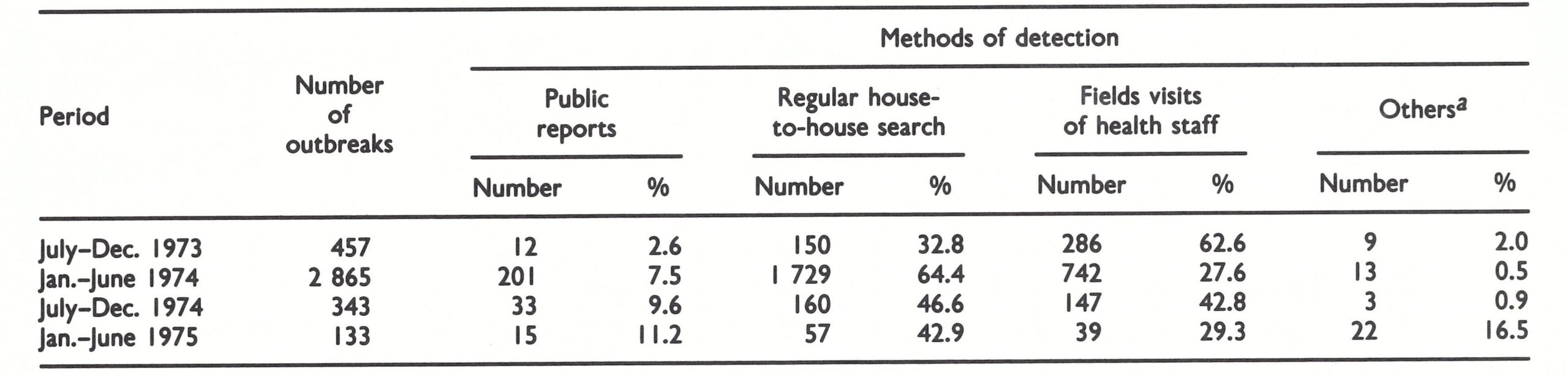 | Period | Number of outbreaks | Methods of detection | | | | | | | |
|---|---|---|---|---|---|---|---|---|---|
| | | Public reports | | Regular house-to-house search | | Fields visits of health staff | | Others$^a$ | |
| | | Number | % | Number | % | Number | % | Number | % |
| July–Dec. 1973 | 457 | 12 | 2.6 | 150 | 32.8 | 286 | 62.6 | 9 | 2.0 |
| Jan.–June 1974 | 2 865 | 201 | 7.5 | 1 729 | 64.4 | 742 | 27.6 | 13 | 0.5 |
| July–Dec. 1974 | 343 | 33 | 9.6 | 160 | 46.6 | 147 | 42.8 | 3 | 0.9 |
| Jan.–June 1975 | 133 | 15 | 11.2 | 57 | 42.9 | 39 | 29.3 | 22 | 16.5 |